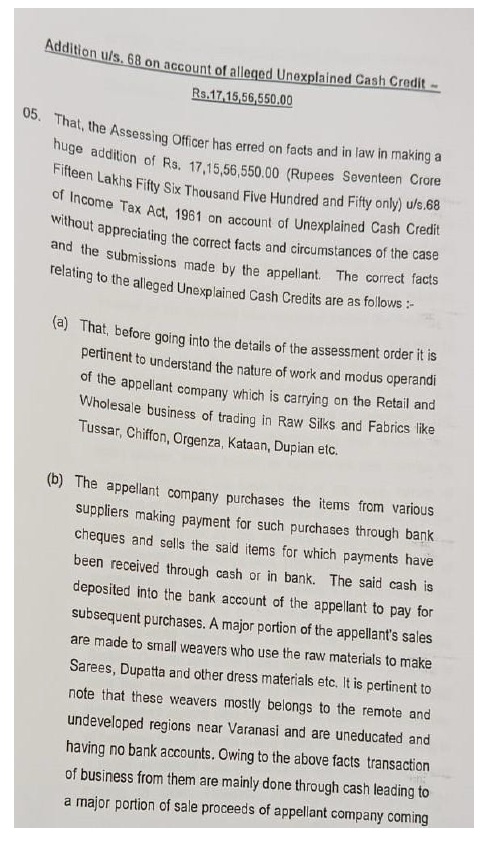 Addition u/s. 68 on account of alleged Unexplained Cash Credit – Rs.17,15,56,550.00

05. That, the Assessing Officer has erred on facts and in law in making a huge addition of Rs. 17,15,56,550.00 (Rupees Seventeen Crore Fifteen Lakhs Fifty Six Thousand Five Hundred and Fifty only) u/s.68 of Income Tax Act, 1961 on account of Unexplained Cash Credit without appreciating the correct facts and circumstances of the case and the submissions made by the appellant. The correct facts relating to the alleged Unexplained Cash Credits are as follows :-

(a) That, before going into the details of the assessment order it is pertinent to understand the nature of work and modus operandi of the appellant company which is carrying on the Retail and Wholesale business of trading in Raw Silks and Fabrics like Tussar, Chiffon, Orgenza, Kataan, Dupian etc.

(b) The appellant company purchases the items from various suppliers making payment for such purchases through bank cheques and sells the said items for which payments have been received through cash or in bank. The said cash is deposited into the bank account of the appellant to pay for subsequent purchases. A major portion of the appellant's sales are made to small weavers who use the raw materials to make Sarees, Dupatta and other dress materials etc. It is pertinent to note that these weavers mostly belongs to the remote and undeveloped regions near Varanasi and are uneducated and having no bank accounts. Owing to the above facts transaction of business from them are mainly done through cash leading to a major portion of sale proceeds of appellant company coming